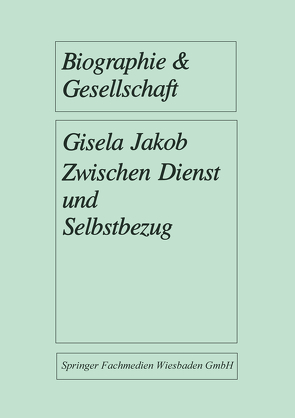 Biographie & Gesellschaft

Gisela Jakob
Zwischen Dienst und Selbstbezug

Springer Fachmedien Wiesbaden GmbH